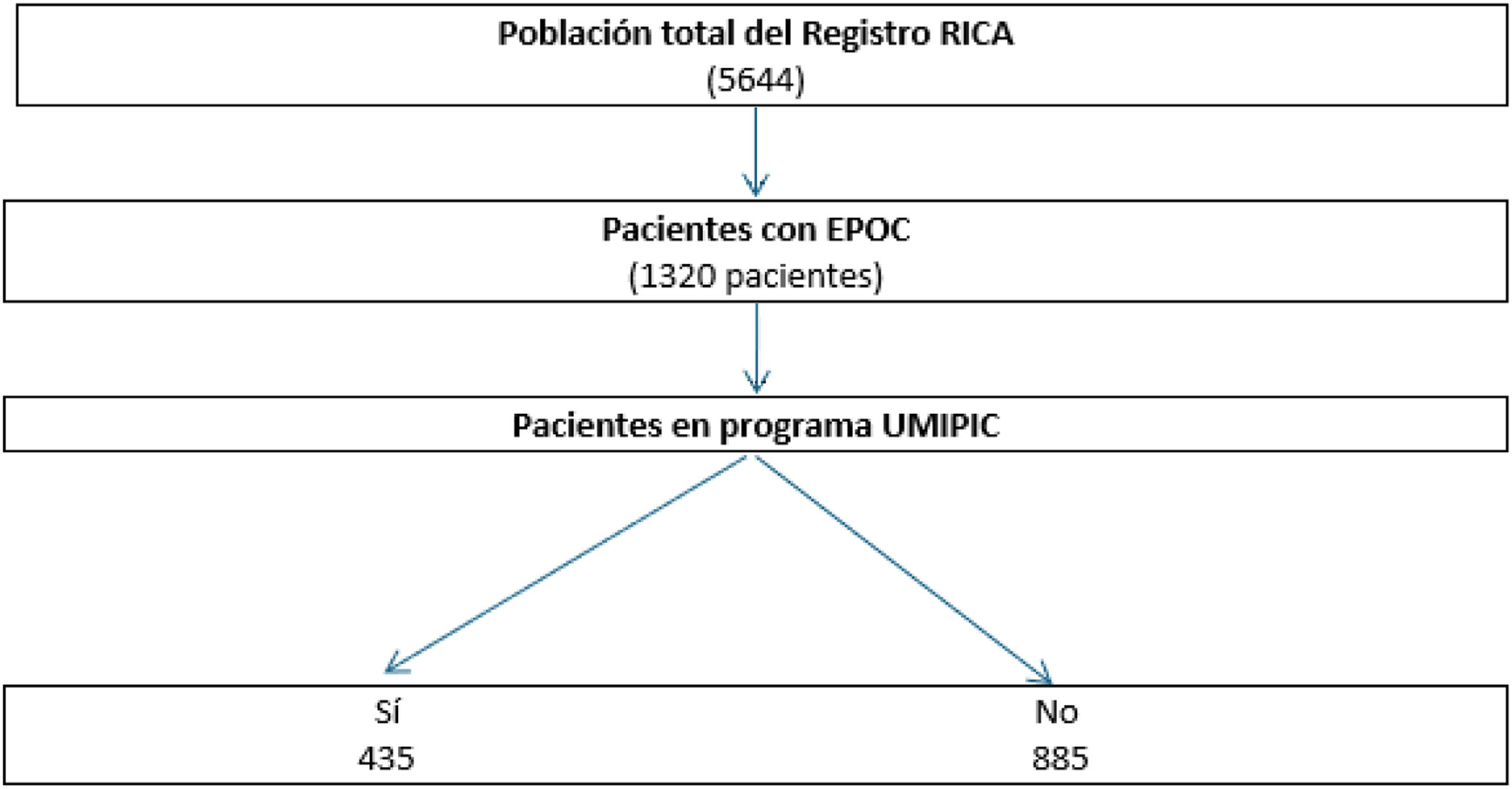 Población total del Registro RICA
(5644)

Pacientes con EPOC
(1320 pacientes)

Pacientes en programa UMIPIC

Sí
435

No
885